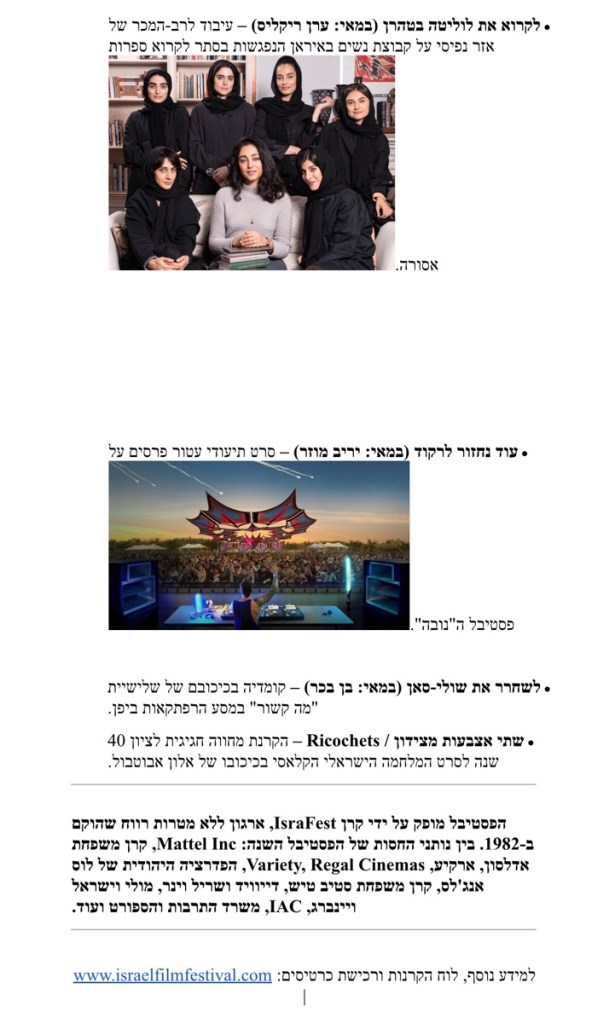 • לקרוא את לוליטה בטהרן (במאי: ערן ריקליס) – עיבוד לרב-המכר של אזר נפיסי על קבוצת נשים באיראן הנפגשות בסתר לקרוא ספרות אסורה.

• עוד נחזור לרקוד (במאי: יריב מוזר) – סרט תיעודי עטור פרסים על פסטיבל ה"נובה".

• לשחרר את שולי-סאן (במאי: בן בכר) – קומדיה בכיכובם של שלישיית "מה קשור" במסע הרפתקאות ביפן.

• שתי אצבעות מצידון / Ricochets – הקרנת מחווה חגיגית לציון 40 שנה לסרט המלחמה הישראלי הקלאסי בכיכובו של אלון אבוטבול.

הפסטיבל מופק על ידי קרן IsraFest, ארגון ללא מטרות רווח שהוקם ב-1982. בין נותני החסות של הפסטיבל השנה: Mattel Inc, קרן משפחת אדלסון, ארקיע, Variety, Regal Cinemas, הפדרציה היהודית של לוס אנג'לס, קרן משפחת סטיב טיש, דייוויד ושריל וינר, מולי וישראל ויינברג, IAC, משרד התרבות והספורט ועוד.

למידע נוסף, לוח הקרנות ורכישת כרטיסים: www.israelfilmfestival.com